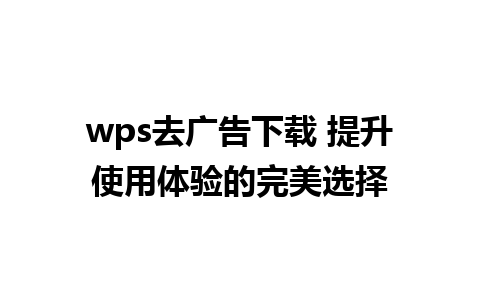 wps去广告下载 提升使用体验的完美选择